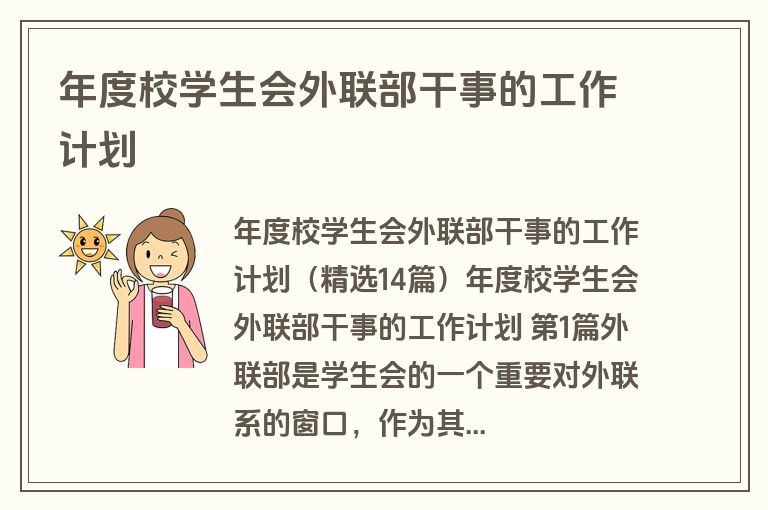 年度校学生会外联部干事的工作计划

年度校学生会外联部干事的工作计划（精选14篇）年度校学生会外联部干事的工作计划 第1篇外联部是学生会的一个重要对外联系的窗口，作为其...